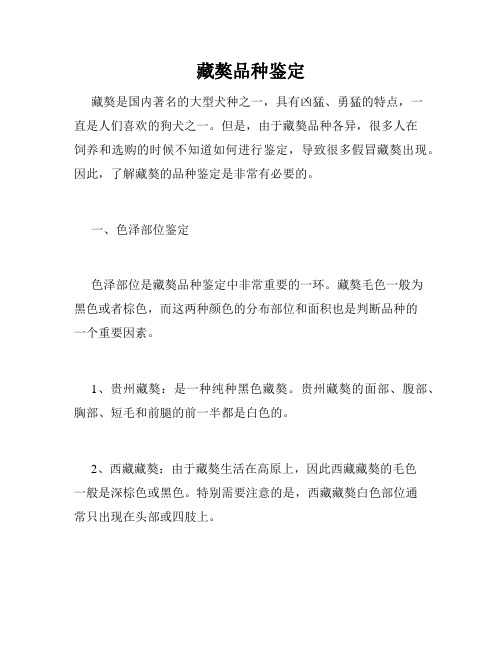 藏獒品种鉴定

藏獒是国内著名的大型犬种之一，具有凶猛、勇猛的特点，一直是人们喜欢的狗犬之一。但是，由于藏獒品种各异，很多人在饲养和选购的时候不知道如何进行鉴定，导致很多假冒藏獒出现。因此，了解藏獒的品种鉴定是非常有必要的。

一、色泽部位鉴定

色泽部位是藏獒品种鉴定中非常重要的一环。藏獒毛色一般为黑色或者棕色，而这两种颜色的分布部位和面积也是判断品种的一个重要因素。

1、贵州藏獒：是一种纯种黑色藏獒。贵州藏獒的面部、腹部、胸部、短毛和前腿的前一半都是白色的。

2、西藏藏獒：由于藏獒生活在高原上，因此西藏藏獒的毛色一般是深棕色或黑色。特别需要注意的是，西藏藏獒白色部位通常只出现在头部或四肢上。